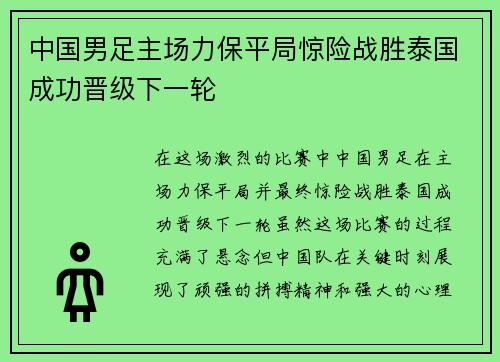 中国男足主场力保平局惊险战胜泰国成功晋级下一轮

在这场激烈的比赛中中国男足在主场力保平局并最终惊险战胜泰国成功晋级下一轮虽然这场比赛的过程充满了悬念但中国队在关键时刻展现了顽强的拼搏精神和强大的心理